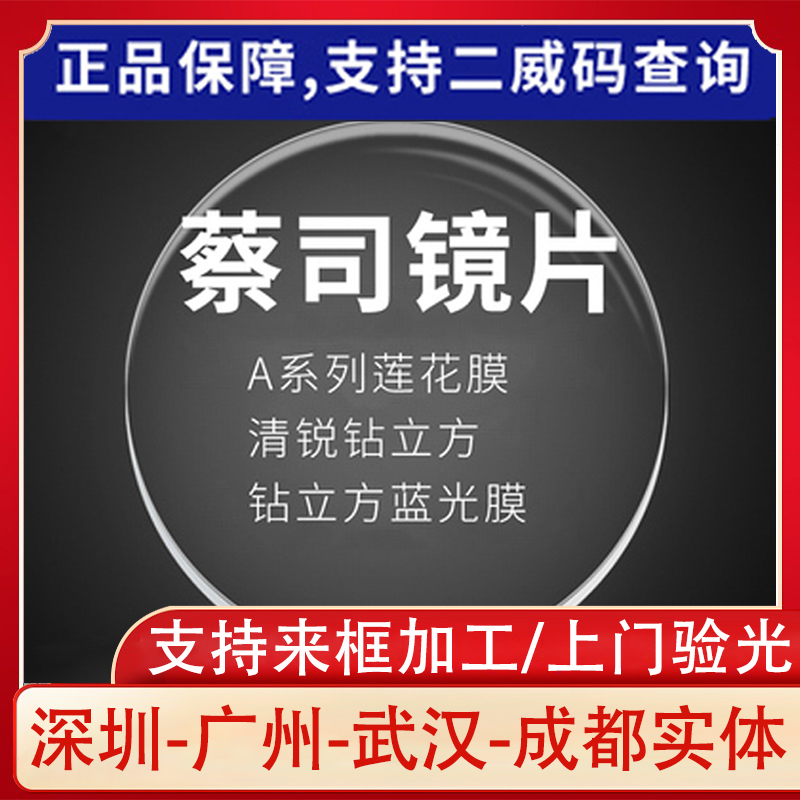 正品保障,支持二威码查询

蔡司镜片

A系列莲花膜
清锐钻立方
钻立方蓝光膜

支持来框加工/上门验光

深圳-广州-武汉-成都实体